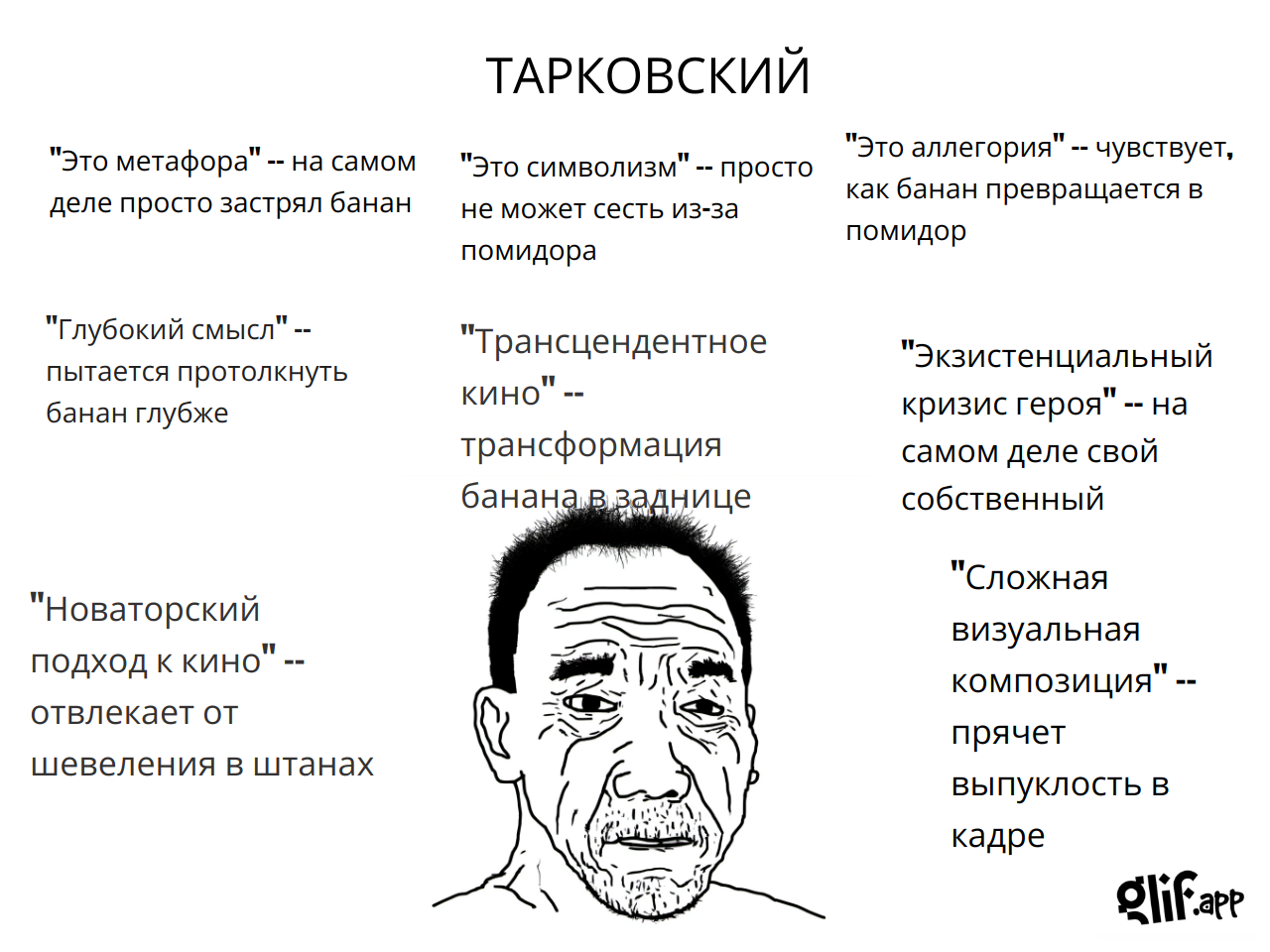 ТАРКОВСКИЙ

"Это метафора" -- на самом деле просто застрял банан

"Это символизм" -- просто не может сесть из-за помидора

"Это аллегория" -- чувствует, как банан превращается в помидор

"Глубокий смысл" -- пытается протолкнуть банан глубже

"Трансцендентное кино" -- трансформация банана в заднице

"Экзистенциальный кризис героя" -- на самом деле свой собственный

"Новаторский подход к кино" -- отвлекает от шевеления в штанах

"Сложная визуальная композиция" -- прячет выпуклость в кадре

glif.app